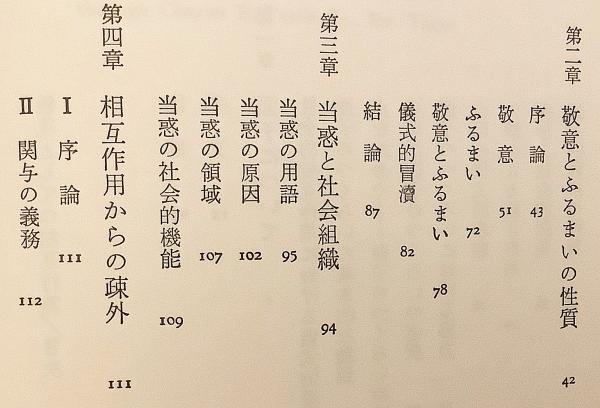 第二章　敬意とふるまいの性質　42

序論　43

敬意　51

ふるまい　72

敬意とふるまい　78

儀式的冒瀆　82

結論　87

第三章　当惑と社会組織　94

当惑の用語　95

当惑の原因　102

当惑の領域　107

当惑の社会的機能　109

第四章　相互作用からの疎外　111

Ⅰ　序論　111

Ⅱ　関与の義務　112